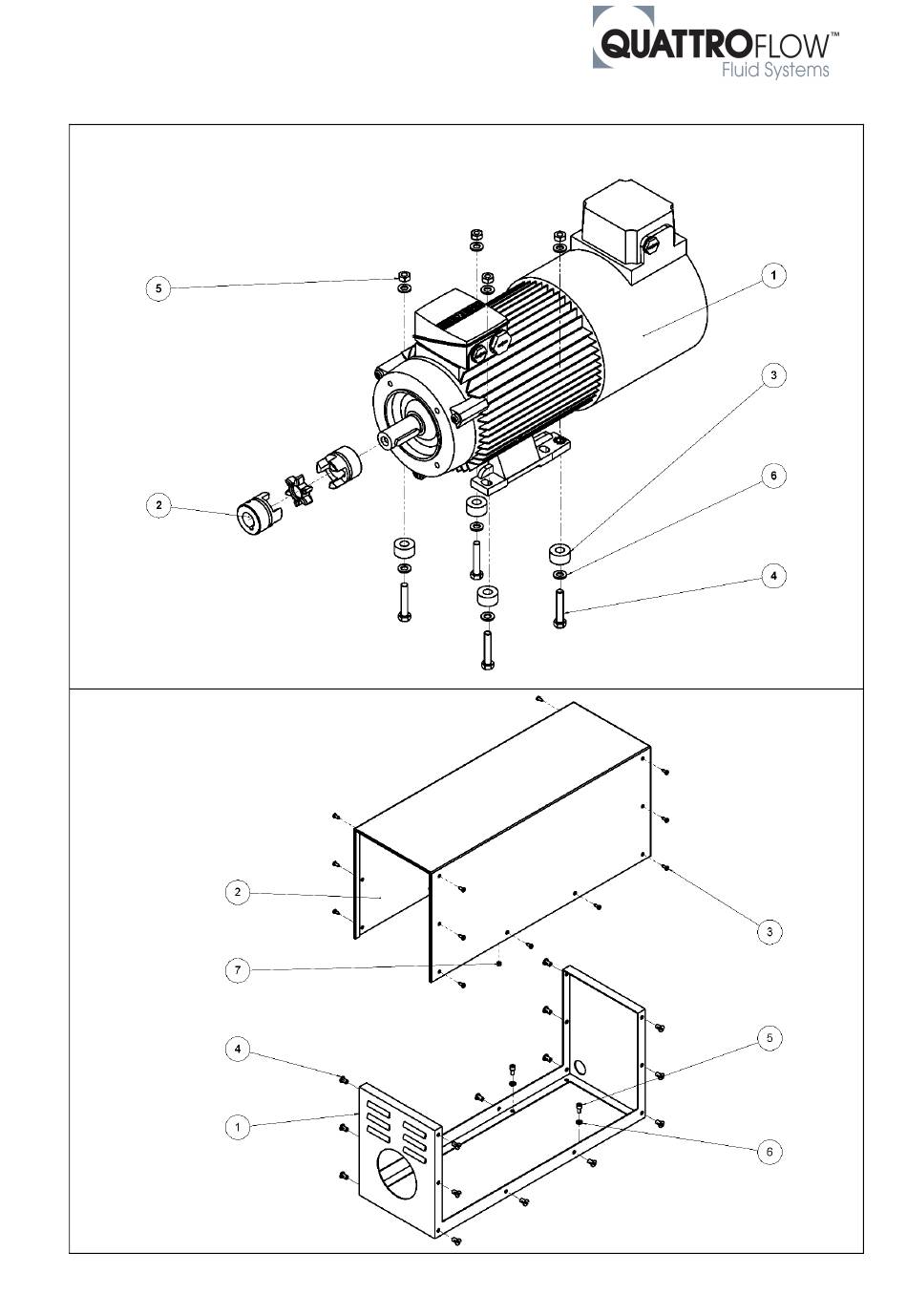 QUATTROFLOW™
Fluid Systems

5
1
3
6
2
4

2
3
7
4
5
1
6